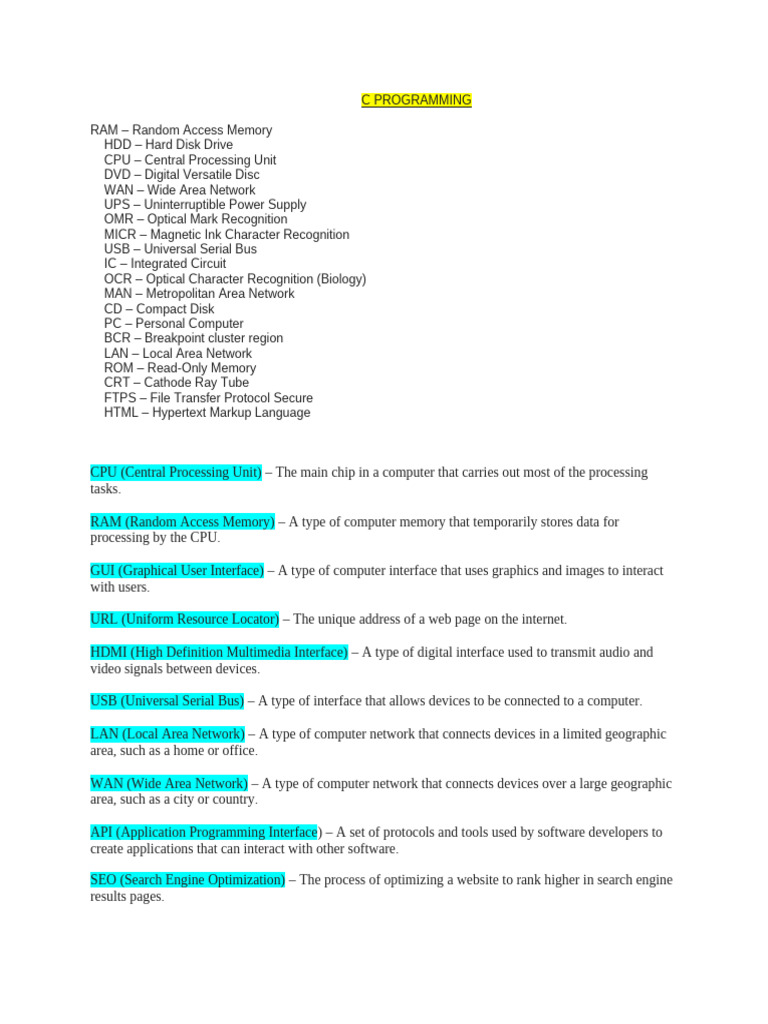 C PROGRAMMING

RAM – Random Access Memory
HDD – Hard Disk Drive
CPU – Central Processing Unit
DVD – Digital Versatile Disc
WAN – Wide Area Network
UPS – Uninterruptible Power Supply
OMR – Optical Mark Recognition
MICR – Magnetic Ink Character Recognition
USB – Universal Serial Bus
IC – Integrated Circuit
OCR – Optical Character Recognition (Biology)
MAN – Metropolitan Area Network
CD – Compact Disk
PC – Personal Computer
BCR – Breakpoint cluster region
LAN – Local Area Network
ROM – Read-Only Memory
CRT – Cathode Ray Tube
FTPS – File Transfer Protocol Secure
HTML – Hypertext Markup Language

CPU (Central Processing Unit) – The main chip in a computer that carries out most of the processing tasks.

RAM (Random Access Memory) – A type of computer memory that temporarily stores data for processing by the CPU.

GUI (Graphical User Interface) – A type of computer interface that uses graphics and images to interact with users.

URL (Uniform Resource Locator) – The unique address of a web page on the internet.

HDMI (High Definition Multimedia Interface) – A type of digital interface used to transmit audio and video signals between devices.

USB (Universal Serial Bus) – A type of interface that allows devices to be connected to a computer.

LAN (Local Area Network) – A type of computer network that connects devices in a limited geographic area, such as a home or office.

WAN (Wide Area Network) – A type of computer network that connects devices over a large geographic area, such as a city or country.

API (Application Programming Interface) – A set of protocols and tools used by software developers to create applications that can interact with other software.

SEO (Search Engine Optimization) – The process of optimizing a website to rank higher in search engine results pages.